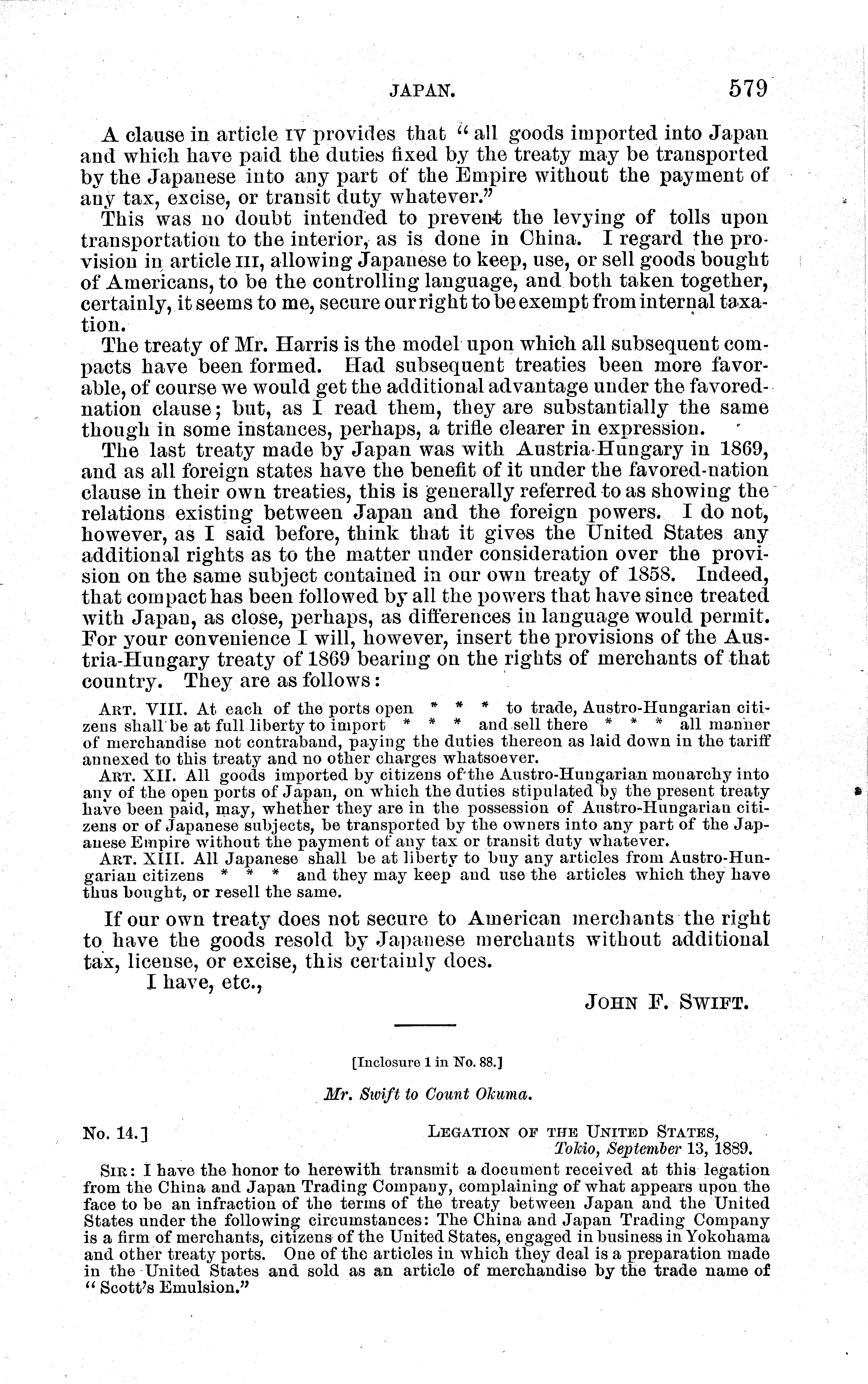 JAPAN. 579

A clause in article IV provides that "all goods imported into Japan and which have paid the duties fixed by the treaty may be transported by the Japanese into any part of the Empire without the payment of any tax, excise, or transit duty whatever."

This was no doubt intended to prevent the levying of tolls upon transportation to the interior, as is done in China. I regard the provision in article III, allowing Japanese to keep, use, or sell goods bought of Americans, to be the controlling language, and both taken together, certainly, it seems to me, secure our right to be exempt from internal taxation.

The treaty of Mr. Harris is the model upon which all subsequent compacts have been formed. Had subsequent treaties been more favorable, of course we would get the additional advantage under the favored-nation clause; but, as I read them, they are substantially the same though in some instances, perhaps, a trifle clearer in expression.

The last treaty made by Japan was with Austria-Hungary in 1869, and as all foreign states have the benefit of it under the favored-nation clause in their own treaties, this is generally referred to as showing the relations existing between Japan and the foreign powers. I do not, however, as I said before, think that it gives the United States any additional rights as to the matter under consideration over the provision on the same subject contained in our own treaty of 1858. Indeed, that compact has been followed by all the powers that have since treated with Japan, as close, perhaps, as differences in language would permit. For your convenience I will, however, insert the provisions of the Austria-Hungary treaty of 1869 bearing on the rights of merchants of that country. They are as follows:

ART. VIII. At each of the ports open * * * to trade, Austro-Hungarian citizens shall be at full liberty to import * * * and sell there * * * all manner of merchandise not contraband, paying the duties thereon as laid down in the tariff annexed to this treaty and no other charges whatsoever.

ART. XII. All goods imported by citizens of the Austro-Hungarian monarchy into any of the open ports of Japan, on which the duties stipulated by the present treaty have been paid, may, whether they are in the possession of Austro-Hungarian citizens or of Japanese subjects, be transported by the owners into any part of the Japanese Empire without the payment of any tax or transit duty whatever.

ART. XIII. All Japanese shall be at liberty to buy any articles from Austro-Hungarian citizens * * * and they may keep and use the articles which they have thus bought, or resell the same.

If our own treaty does not secure to American merchants the right to have the goods resold by Japanese merchants without additional tax, license, or excise, this certainly does.

I have, etc.,

JOHN F. SWIFT.

[Inclosure 1 in No. 88.]

Mr. Swift to Count Okuma.

No. 14.] LEGATION OF THE UNITED STATES, Tokio, September 13, 1889.

SIR: I have the honor to herewith transmit a document received at this legation from the China and Japan Trading Company, complaining of what appears upon the face to be an infraction of the terms of the treaty between Japan and the United States under the following circumstances: The China and Japan Trading Company is a firm of merchants, citizens of the United States, engaged in business in Yokohama and other treaty ports. One of the articles in which they deal is a preparation made in the United States and sold as an article of merchandise by the trade name of "Scott's Emulsion."